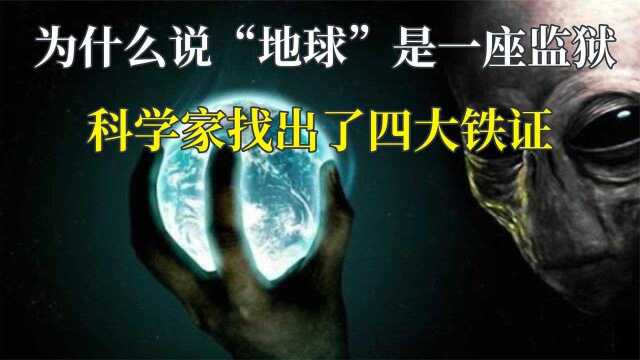 为什么说“地球”是一座监狱

科学家找出了四大铁证